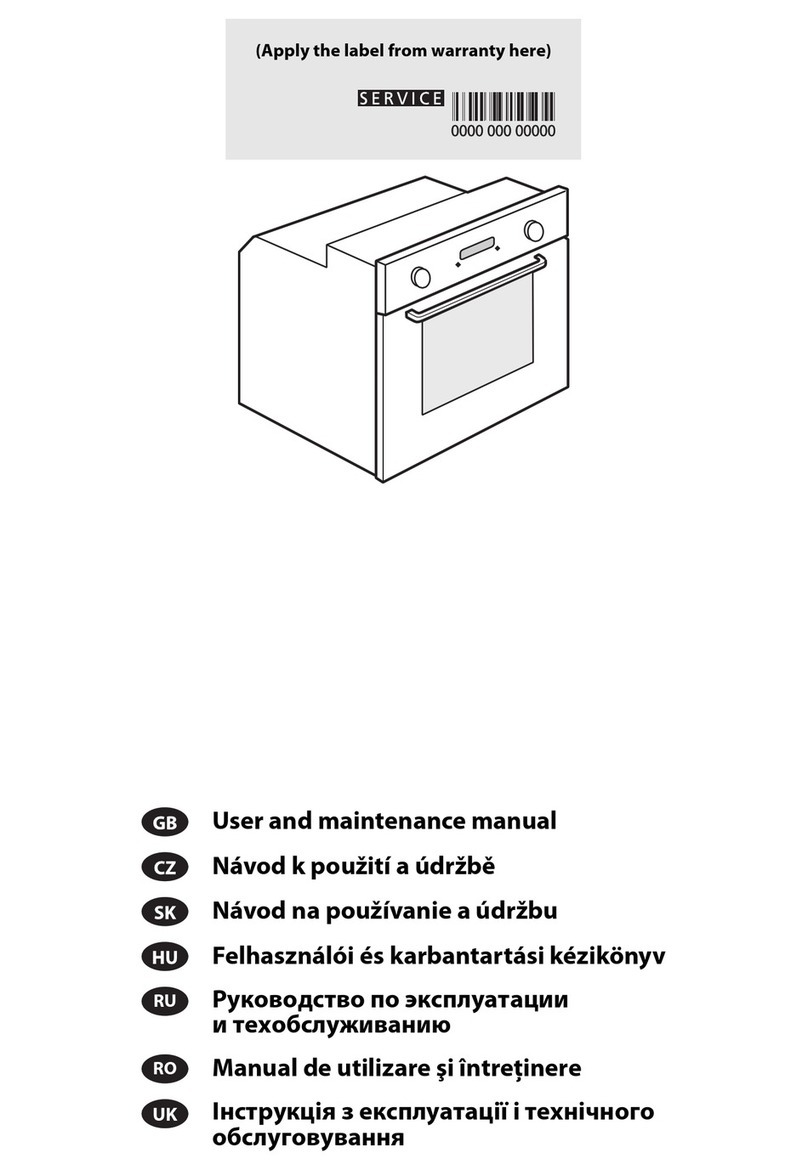 (Apply the label from warranty here)

SERVICE
0000 000 00000

GB User and maintenance manual

CZ Návod k použití a údržbě

SK Návod na používanie a údržbu

HU Felhasználói és karbantartási kézikönyv

RU Руководство по эксплуатации и техобслуживанию

RO Manual de utilizare şi întreţinere

UK Інструкція з експлуатації і технічного обслуговування